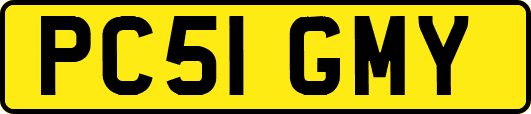 PC51 GMY